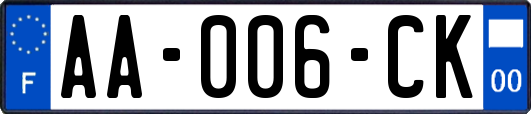 F

AA-006-CK

00